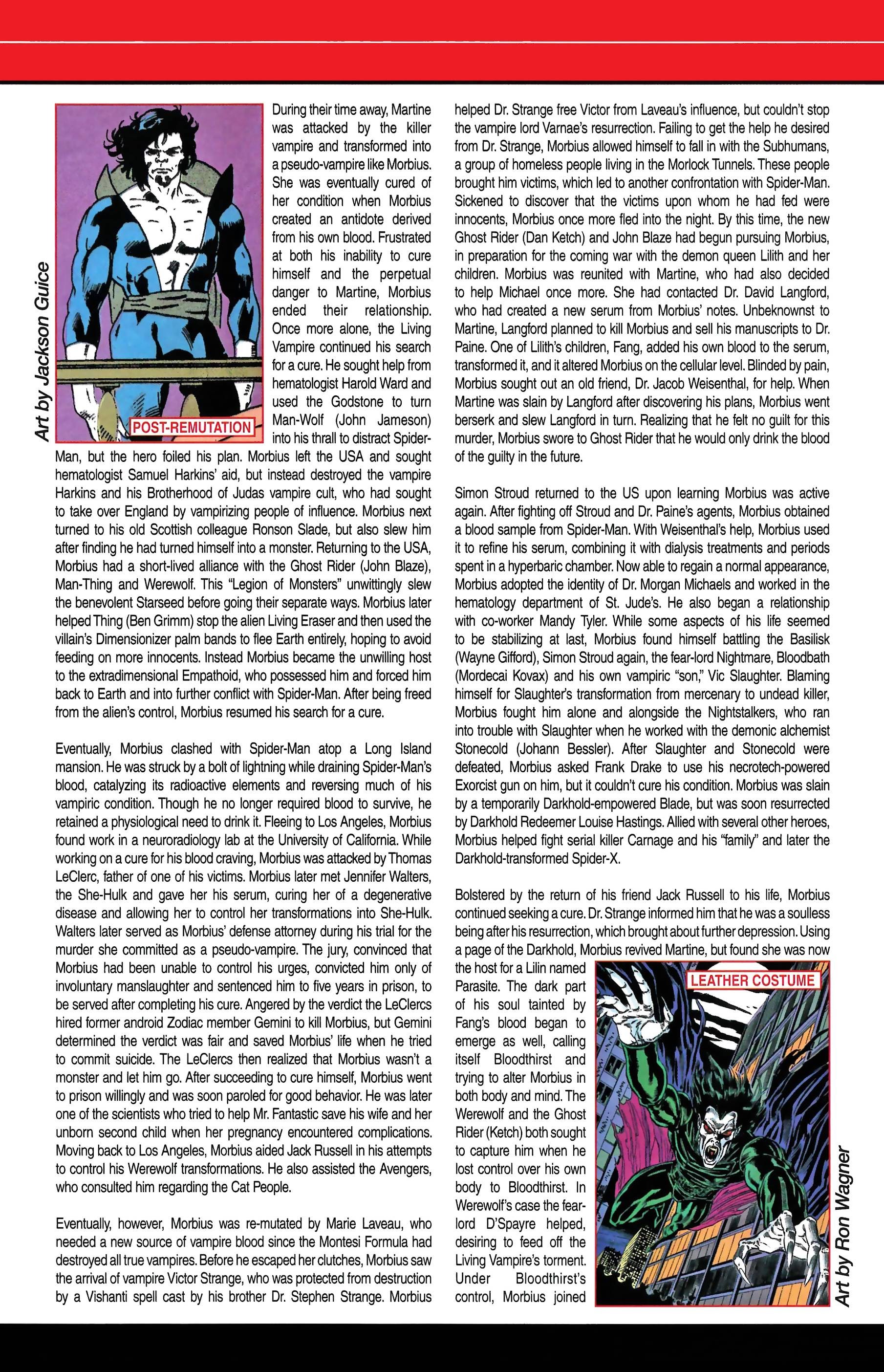 Art by Jackson Guice

POST-REMUTATION

During their time away, Martine was attacked by the killer vampire and transformed into a pseudo-vampire like Morbius. She was eventually cured of her condition when Morbius created an antidote derived from his own blood. Frustrated at both his inability to cure himself and the perpetual danger to Martine, Morbius ended their relationship. Once more alone, the Living Vampire continued his search for a cure. He sought help from hematologist Harold Ward and used the Godstone to turn Man-Wolf (John Jameson) into his thrall to distract Spider-Man, but the hero foiled his plan. Morbius left the USA and sought hematologist Samuel Harkins' aid, but instead destroyed the vampire Harkins and his Brotherhood of Judas vampire cult, who had sought to take over England by vampirizing people of influence. Morbius next turned to his old Scottish colleague Ronson Slade, but also slew him after finding he had turned himself into a monster. Returning to the USA, Morbius had a short-lived alliance with the Ghost Rider (John Blaze), Man-Thing and Werewolf. This "Legion of Monsters" unwittingly slew the benevolent Starseed before going their separate ways. Morbius later helped Thing (Ben Grimm) stop the alien Living Eraser and then used the villain's Dimensionizer palm bands to flee Earth entirely, hoping to avoid feeding on more innocents. Instead Morbius became the unwilling host to the extradimensional Empathoid, who possessed him and forced him back to Earth and into further conflict with Spider-Man. After being freed from the alien's control, Morbius resumed his search for a cure.

Eventually, Morbius clashed with Spider-Man atop a Long Island mansion. He was struck by a bolt of lightning while draining Spider-Man's blood, catalyzing its radioactive elements and reversing much of his vampiric condition. Though he no longer required blood to survive, he retained a physiological need to drink it. Fleeing to Los Angeles, Morbius found work in a neuroradiology lab at the University of California. While working on a cure for his blood craving, Morbius was attacked by Thomas LeClerc, father of one of his victims. Morbius later met Jennifer Walters, the She-Hulk and gave her his serum, curing her of a degenerative disease and allowing her to control her transformations into She-Hulk. Walters later served as Morbius' defense attorney during his trial for the murder she committed as a pseudo-vampire. The jury, convinced that Morbius had been unable to control his urges, convicted him only of involuntary manslaughter and sentenced him to five years in prison, to be served after completing his cure. Angered by the verdict the LeClercs hired former android Zodiac member Gemini to kill Morbius, but Gemini determined the verdict was fair and saved Morbius' life when he tried to commit suicide. The LeClercs then realized that Morbius wasn't a monster and let him go. After succeeding to cure himself, Morbius went to prison willingly and was soon paroled for good behavior. He was later one of the scientists who tried to help Mr. Fantastic save his wife and her unborn second child when her pregnancy encountered complications. Moving back to Los Angeles, Morbius aided Jack Russell in his attempts to control his Werewolf transformations. He also assisted the Avengers, who consulted him regarding the Cat People.

Eventually, however, Morbius was re-mutated by Marie Laveau, who needed a new source of vampire blood since the Montesi Formula had destroyed all true vampires. Before he escaped her clutches, Morbius saw the arrival of vampire Victor Strange, who was protected from destruction by a Vishanti spell cast by his brother Dr. Stephen Strange. Morbius helped Dr. Strange free Victor from Laveau's influence, but couldn't stop the vampire lord Varnae's resurrection. Failing to get the help he desired from Dr. Strange, Morbius allowed himself to fall in with the Subhumans, a group of homeless people living in the Morlock Tunnels. These people brought him victims, which led to another confrontation with Spider-Man. Sickened to discover that the victims upon whom he had fed were innocents, Morbius once more fled into the night. By this time, the new Ghost Rider (Dan Ketch) and John Blaze had begun pursuing Morbius, in preparation for the coming war with the demon queen Lilith and her children. Morbius was reunited with Martine, who had also decided to help Michael once more. She had contacted Dr. David Langford, who had created a new serum from Morbius' notes. Unbeknownst to Martine, Langford planned to kill Morbius and sell his manuscripts to Dr. Paine. One of Lilith's children, Fang, added his own blood to the serum, transformed it, and it altered Morbius on the cellular level. Blinded by pain, Morbius sought out an old friend, Dr. Jacob Weisenthal, for help. When Martine was slain by Langford after discovering his plans, Morbius went berserk and slew Langford in turn. Realizing that he felt no guilt for this murder, Morbius swore to Ghost Rider that he would only drink the blood of the guilty in the future.

Simon Stroud returned to the US upon learning Morbius was active again. After fighting off Stroud and Dr. Paine's agents, Morbius obtained a blood sample from Spider-Man. With Weisenthal's help, Morbius used it to refine his serum, combining it with dialysis treatments and periods spent in a hyperbaric chamber. Now able to regain a normal appearance, Morbius adopted the identity of Dr. Morgan Michaels and worked in the hematology department of St. Jude's. He also began a relationship with co-worker Mandy Tyler. While some aspects of his life seemed to be stabilizing at last, Morbius found himself battling the Basilisk (Wayne Gifford), Simon Stroud again, the fear-lord Nightmare, Bloodbath (Mordecai Kovax) and his own vampiric "son," Vic Slaughter. Blaming himself for Slaughter's transformation from mercenary to undead killer, Morbius fought him alone and alongside the Nightstalkers, who ran into trouble with Slaughter when he worked with the demonic alchemist Stonecold (Johann Bessler). After Slaughter and Stonecold were defeated, Morbius asked Frank Drake to use his necrotech-powered Exorcist gun on him, but it couldn't cure his condition. Morbius was slain by a temporarily Darkhold-empowered Blade, but was soon resurrected by Darkhold Redeemer Louise Hastings. Allied with several other heroes, Morbius helped fight serial killer Carnage and his "family" and later the Darkhold-transformed Spider-X.

Bolstered by the return of his friend Jack Russell to his life, Morbius continued seeking a cure. Dr. Strange informed him that he was a soulless being after his resurrection, which brought about further depression. Using a page of the Darkhold, Morbius revived Martine, but found she was now the host for a Lilin named Parasite. The dark part of his soul tainted by Fang's blood began to emerge as well, calling itself Bloodthirst and trying to alter Morbius in both body and mind. The Werewolf and the Ghost Rider (Ketch) both sought to capture him when he lost control over his own body to Bloodthirst. In Werewolf's case the fear-lord D'Spayre helped, desiring to feed off the Living Vampire's torment. Under Bloodthirst's control, Morbius joined

LEATHER COSTUME

Art by Ron Wagner